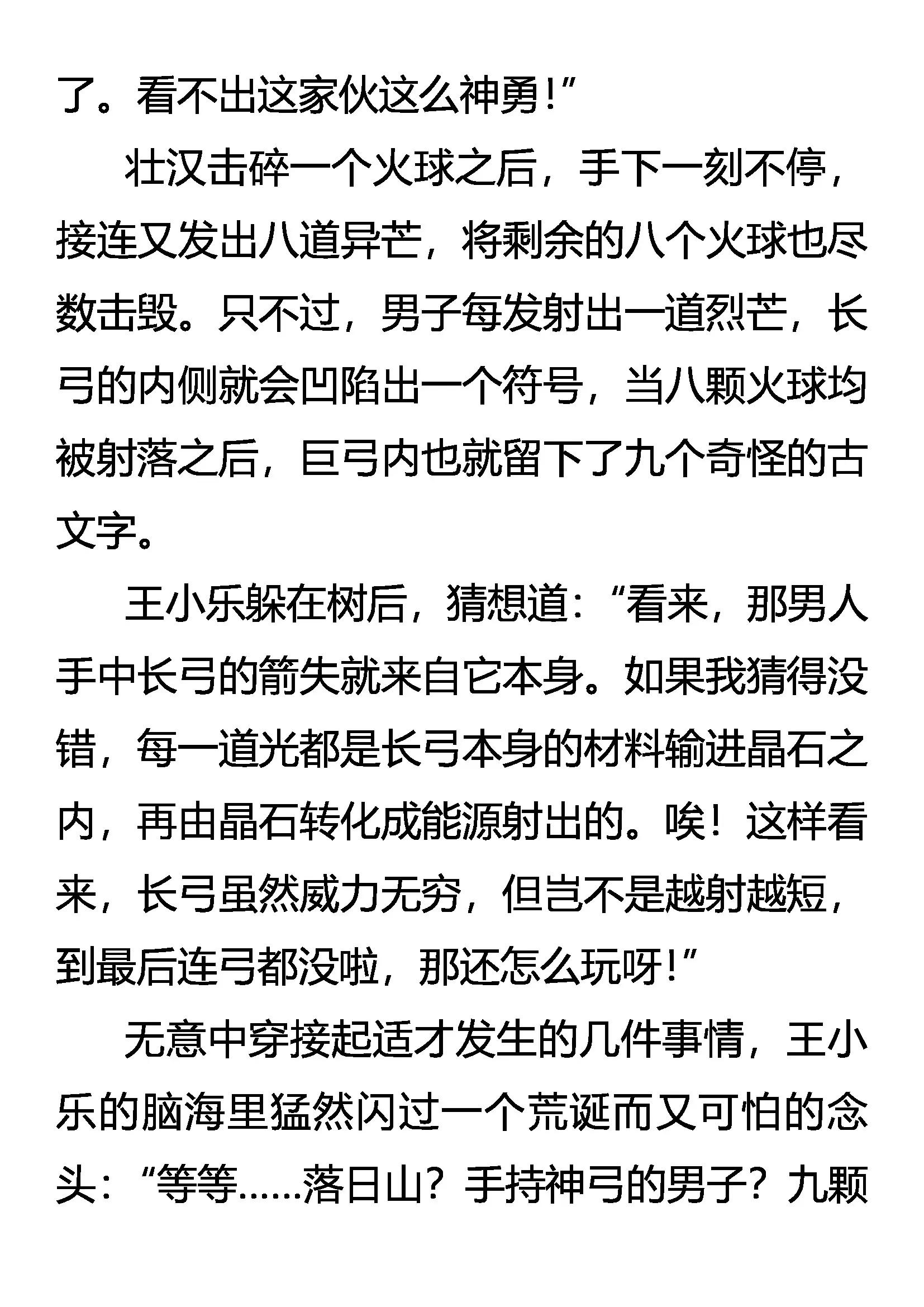 了。看不出这家伙这么神勇!”

壮汉击碎一个火球之后，手下一刻不停，接连又发出八道异芒，将剩余的八个火球也尽数击毁。只不过，男子每发射出一道烈芒，长弓的内侧就会凹陷出一个符号，当八颗火球均被射落之后，巨弓内也就留下了九个奇怪的古文字。

王小乐躲在树后，猜想道：“看来，那男人手中长弓的箭失就来自它本身。如果我猜得没错，每一道光都是长弓本身的材料输进晶石之内，再由晶石转化成能源射出的。唉！这样看来，长弓虽然威力无穷，但岂不是越射越短，到最后连弓都没啦，那还怎么玩呀!”

无意中穿接起适才发生的几件事情，王小乐的脑海里猛然闪过一个荒诞而又可怕的念头：“等等……落日山？手持神弓的男子？九颗